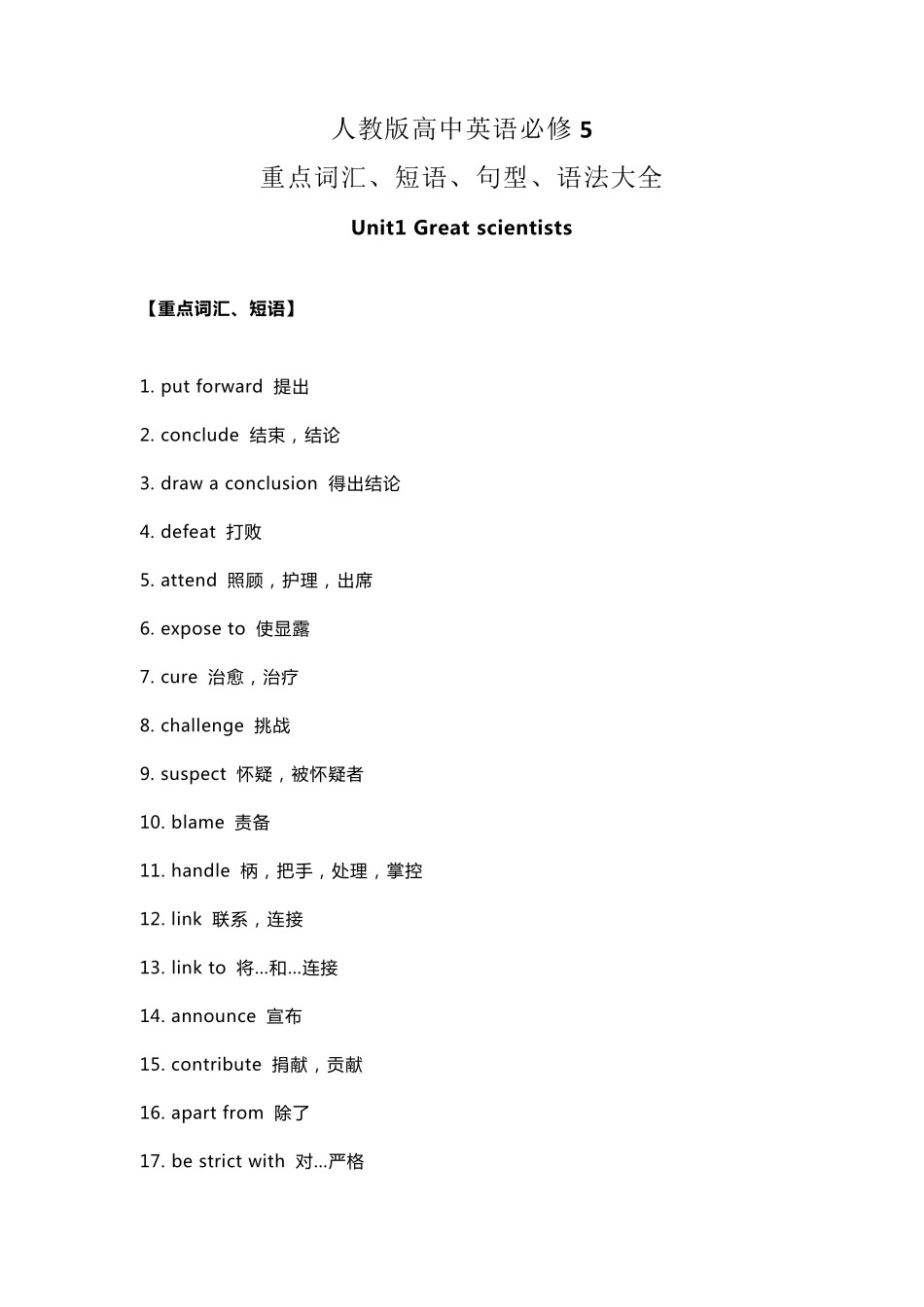 人教版高中英语必修 5

重点词汇、短语、句型、语法大全

Unit1 Great scientists

【重点词汇、短语】

1. put forward 提出

2. conclude 结束，结论

3. draw a conclusion 得出结论

4. defeat 打败

5. attend 照顾，护理，出席

6. expose to 使显露

7. cure 治愈，治疗

8. challenge 挑战

9. suspect 怀疑，被怀疑者

10. blame 责备

11. handle 柄，把手，处理，掌控

12. link 联系，连接

13. link to 将...和...连接

14. announce 宣布

15. contribute 捐献，贡献

16. apart from 除了

17. be strict with 对...严格